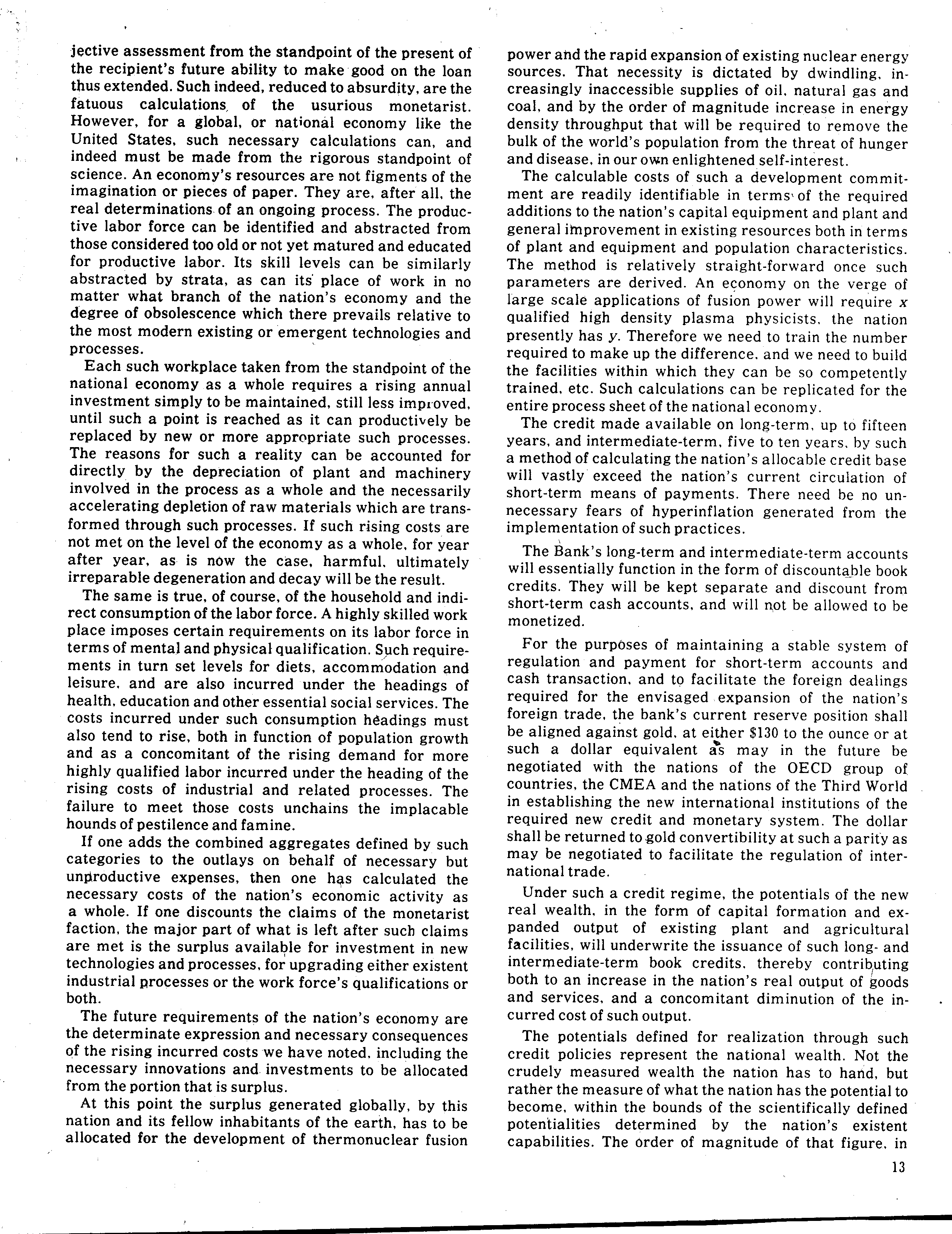 jective assessment from the standpoint of the present of the recipient's future ability to make good on the loan thus extended. Such indeed, reduced to absurdity, are the fatuous calculations of the usurious monetarist. However, for a global, or national economy like the United States, such necessary calculations can, and indeed must be made from the rigorous standpoint of science. An economy's resources are not figments of the imagination or pieces of paper. They are, after all, the real determinations of an ongoing process. The productive labor force can be identified and abstracted from those considered too old or not yet matured and educated for productive labor. Its skill levels can be similarly abstracted by strata, as can its place of work in no matter what branch of the nation's economy and the degree of obsolescence which there prevails relative to the most modern existing or emergent technologies and processes.

Each such workplace taken from the standpoint of the national economy as a whole requires a rising annual investment simply to be maintained, still less improved, until such a point is reached as it can productively be replaced by new or more appropriate such processes. The reasons for such a reality can be accounted for directly by the depreciation of plant and machinery involved in the process as a whole and the necessarily accelerating depletion of raw materials which are transformed through such processes. If such rising costs are not met on the level of the economy as a whole, for year after year, as is now the case, harmful, ultimately irreparable degeneration and decay will be the result.

The same is true, of course, of the household and indirect consumption of the labor force. A highly skilled work place imposes certain requirements on its labor force in terms of mental and physical qualification. Such requirements in turn set levels for diets, accommodation and leisure, and are also incurred under the headings of health, education and other essential social services. The costs incurred under such consumption headings must also tend to rise, both in function of population growth and as a concomitant of the rising demand for more highly qualified labor incurred under the heading of the rising costs of industrial and related processes. The failure to meet those costs unchains the implacable hounds of pestilence and famine.

If one adds the combined aggregates defined by such categories to the outlays on behalf of necessary but unproductive expenses, then one has calculated the necessary costs of the nation's economic activity as a whole. If one discounts the claims of the monetarist faction, the major part of what is left after such claims are met is the surplus available for investment in new technologies and processes, for upgrading either existent industrial processes or the work force's qualifications or both.

The future requirements of the nation's economy are the determinate expression and necessary consequences of the rising incurred costs we have noted, including the necessary innovations and investments to be allocated from the portion that is surplus.

At this point the surplus generated globally, by this nation and its fellow inhabitants of the earth, has to be allocated for the development of thermonuclear fusion power and the rapid expansion of existing nuclear energy sources. That necessity is dictated by dwindling, increasingly inaccessible supplies of oil, natural gas and coal, and by the order of magnitude increase in energy density throughput that will be required to remove the bulk of the world's population from the threat of hunger and disease, in our own enlightened self-interest.

The calculable costs of such a development commitment are readily identifiable in terms of the required additions to the nation's capital equipment and plant and general improvement in existing resources both in terms of plant and equipment and population characteristics. The method is relatively straight-forward once such parameters are derived. An economy on the verge of large scale applications of fusion power will require $x$ qualified high density plasma physicists, the nation presently has $y$. Therefore we need to train the number required to make up the difference, and we need to build the facilities within which they can be so competently trained, etc. Such calculations can be replicated for the entire process sheet of the national economy.

The credit made available on long-term, up to fifteen years, and intermediate-term, five to ten years, by such a method of calculating the nation's allocable credit base will vastly exceed the nation's current circulation of short-term means of payments. There need be no unnecessary fears of hyperinflation generated from the implementation of such practices.

The Bank's long-term and intermediate-term accounts will essentially function in the form of discountable book credits. They will be kept separate and discount from short-term cash accounts, and will not be allowed to be monetized.

For the purposes of maintaining a stable system of regulation and payment for short-term accounts and cash transaction, and to facilitate the foreign dealings required for the envisaged expansion of the nation's foreign trade, the bank's current reserve position shall be aligned against gold, at either $130 to the ounce or at such a dollar equivalent as may in the future be negotiated with the nations of the OECD group of countries, the CMEA and the nations of the Third World in establishing the new international institutions of the required new credit and monetary system. The dollar shall be returned to gold convertibility at such a parity as may be negotiated to facilitate the regulation of international trade.

Under such a credit regime, the potentials of the new real wealth, in the form of capital formation and expanded output of existing plant and agricultural facilities, will underwrite the issuance of such long- and intermediate-term book credits, thereby contributing both to an increase in the nation's real output of goods and services, and a concomitant diminution of the incurred cost of such output.

The potentials defined for realization through such credit policies represent the national wealth. Not the crudely measured wealth the nation has to hand, but rather the measure of what the nation has the potential to become, within the bounds of the scientifically defined potentialities determined by the nation's existent capabilities. The order of magnitude of that figure, in

13